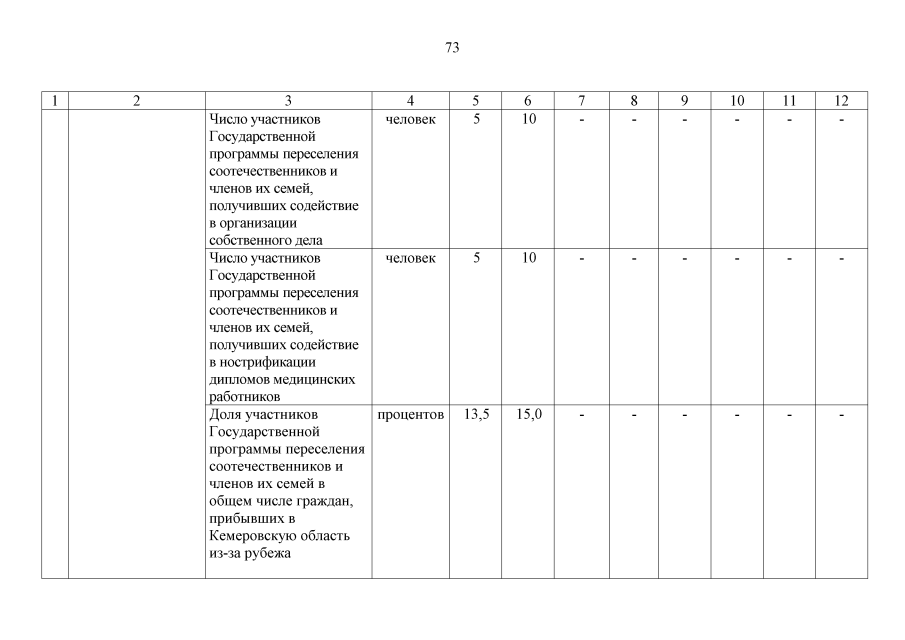 73

| 1 | 2 | 3 | 4 | 5 | 6 | 7 | 8 | 9 | 10 | 11 | 12 |
|---|---|---|---|---|---|---|---|---|---|---|---|
| | | Число участников Государственной программы переселения соотечественников и членов их семей, получивших содействие в организации собственного дела | человек | 5 | 10 | - | - | - | - | - | - |
| | | Число участников Государственной программы переселения соотечественников и членов их семей, получивших содействие в нострификации дипломов медицинских работников | человек | 5 | 10 | - | - | - | - | - | - |
| | | Доля участников Государственной программы переселения соотечественников и членов их семей в общем числе граждан, прибывших в Кемеровскую область из-за рубежа | процентов | 13,5 | 15,0 | - | - | - | - | - | - |